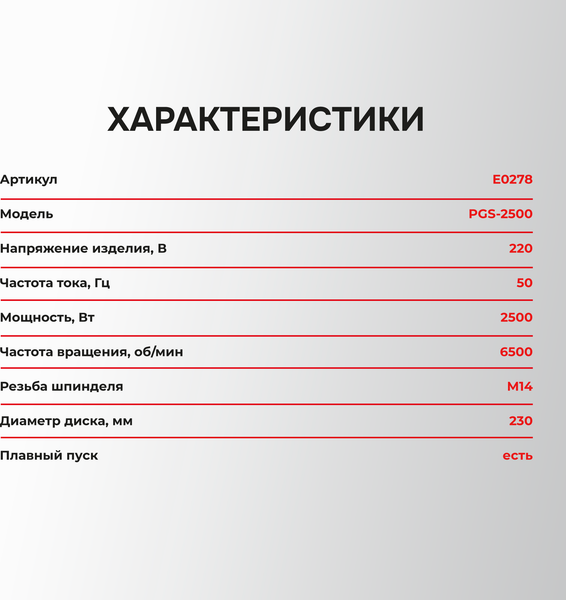 ХАРАКТЕРИСТИКИ

| | |
|---|---|
| Артикул | E0278 |
| Модель | PGS-2500 |
| Напряжение изделия, В | 220 |
| Частота тока, Гц | 50 |
| Мощность, Вт | 2500 |
| Частота вращения, об/мин | 6500 |
| Резьба шпинделя | M14 |
| Диаметр диска, мм | 230 |
| Плавный пуск | есть |